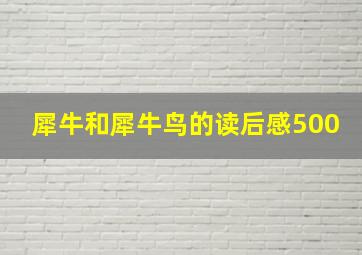 犀牛和犀牛鸟的读后感500